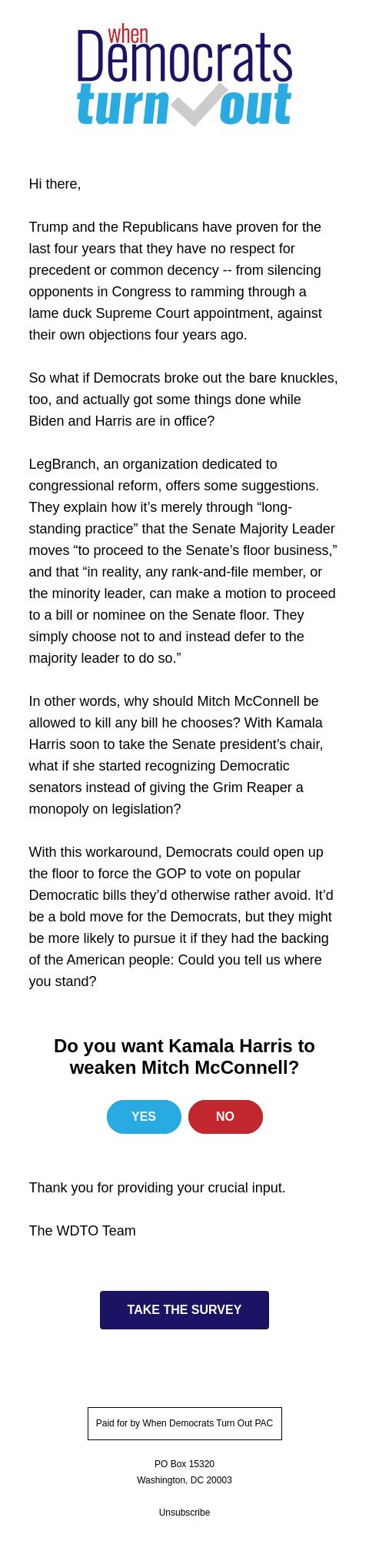 when
Democrats
turn out

Hi there,

Trump and the Republicans have proven for the last four years that they have no respect for precedent or common decency -- from silencing opponents in Congress to ramming through a lame duck Supreme Court appointment, against their own objections four years ago.

So what if Democrats broke out the bare knuckles, too, and actually got some things done while Biden and Harris are in office?

LegBranch, an organization dedicated to congressional reform, offers some suggestions. They explain how it's merely through "long-standing practice" that the Senate Majority Leader moves "to proceed to the Senate's floor business," and that "in reality, any rank-and-file member, or the minority leader, can make a motion to proceed to a bill or nominee on the Senate floor. They simply choose not to and instead defer to the majority leader to do so."

In other words, why should Mitch McConnell be allowed to kill any bill he chooses? With Kamala Harris soon to take the Senate president's chair, what if she started recognizing Democratic senators instead of giving the Grim Reaper a monopoly on legislation?

With this workaround, Democrats could open up the floor to force the GOP to vote on popular Democratic bills they'd otherwise rather avoid. It'd be a bold move for the Democrats, but they might be more likely to pursue it if they had the backing of the American people: Could you tell us where you stand?

Do you want Kamala Harris to weaken Mitch McConnell?

YES NO

Thank you for providing your crucial input.

The WDTO Team

TAKE THE SURVEY

Paid for by When Democrats Turn Out PAC

PO Box 15320
Washington, DC 20003

Unsubscribe